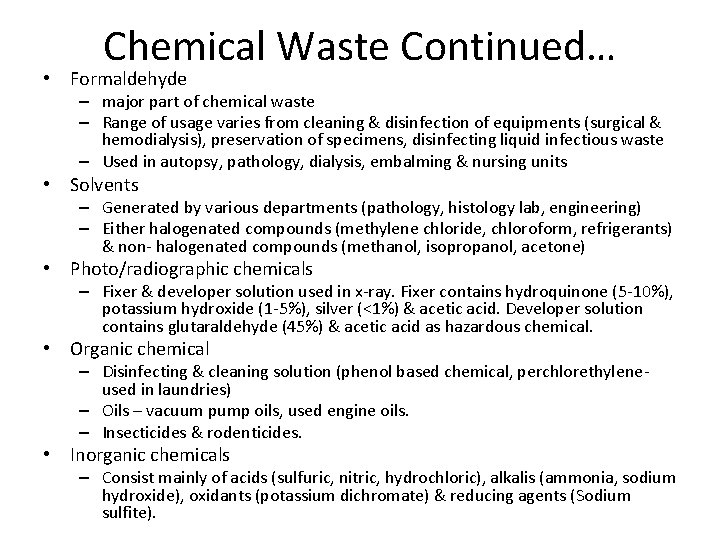 Chemical Waste Continued…

• Formaldehyde
– major part of chemical waste
– Range of usage varies from cleaning & disinfection of equipments (surgical & hemodialysis), preservation of specimens, disinfecting liquid infectious waste
– Used in autopsy, pathology, dialysis, embalming & nursing units

• Solvents
– Generated by various departments (pathology, histology lab, engineering)
– Either halogenated compounds (methylene chloride, chloroform, refrigerants) & non- halogenated compounds (methanol, isopropanol, acetone)

• Photo/radiographic chemicals
– Fixer & developer solution used in x-ray. Fixer contains hydroquinone (5-10%), potassium hydroxide (1-5%), silver (<1%) & acetic acid. Developer solution contains glutaraldehyde (45%) & acetic acid as hazardous chemical.

• Organic chemical
– Disinfecting & cleaning solution (phenol based chemical, perchlorethylene- used in laundries)
– Oils – vacuum pump oils, used engine oils.
– Insecticides & rodenticides.

• Inorganic chemicals
– Consist mainly of acids (sulfuric, nitric, hydrochloric), alkalis (ammonia, sodium hydroxide), oxidants (potassium dichromate) & reducing agents (Sodium sulfite).